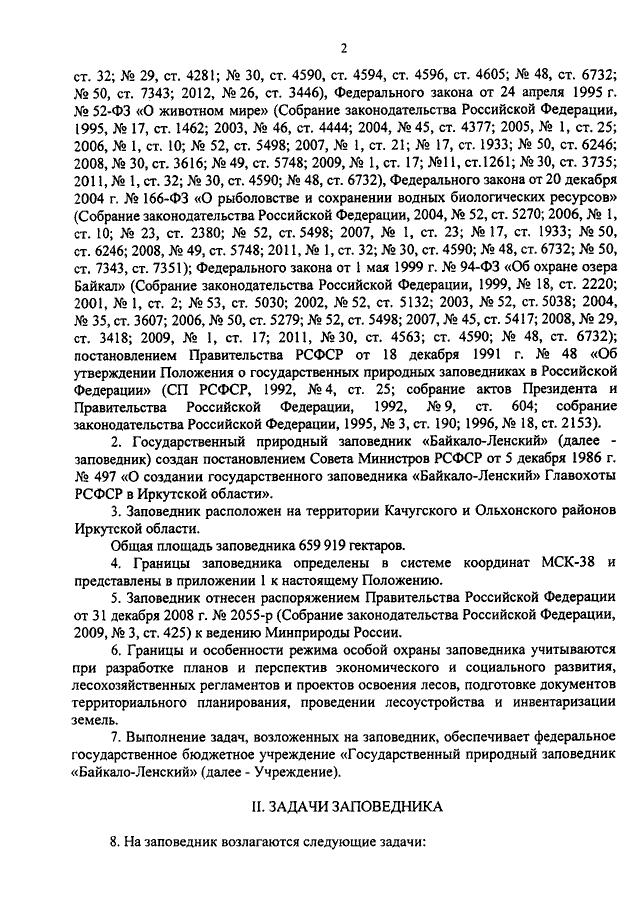 2

ст. 32; № 29, ст. 4281; № 30, ст. 4590, ст. 4594, ст. 4596, ст. 4605; № 48, ст. 6732; № 50, ст. 7343; 2012, № 26, ст. 3446), Федерального закона от 24 апреля 1995 г. № 52-ФЗ «О животном мире» (Собрание законодательства Российской Федерации, 1995, № 17, ст. 1462; 2003, № 46, ст. 4444; 2004, № 45, ст. 4377; 2005, № 1, ст. 25; 2006, № 1, ст. 10; № 52, ст. 5498; 2007, № 1, ст. 21; № 17, ст. 1933; № 50, ст. 6246; 2008, № 30, ст. 3616; № 49, ст. 5748; 2009, № 1, ст. 17; №11, ст.1261; № 30, ст. 3735; 2011, № 1, ст. 32; № 30, ст. 4590; № 48, ст. 6732), Федерального закона от 20 декабря 2004 г. № 166-ФЗ «О рыболовстве и сохранении водных биологических ресурсов» (Собрание законодательства Российской Федерации, 2004, № 52, ст. 5270; 2006, № 1, ст. 10; № 23, ст. 2380; № 52, ст. 5498; 2007, № 1, ст. 23; № 17, ст. 1933; № 50, ст. 6246; 2008, № 49, ст. 5748; 2011, № 1, ст. 32; № 30, ст. 4590; № 48, ст. 6732; № 50, ст. 7343, ст. 7351); Федерального закона от 1 мая 1999 г. № 94-ФЗ «Об охране озера Байкал» (Собрание законодательства Российской Федерации, 1999, № 18, ст. 2220; 2001, № 1, ст. 2; № 53, ст. 5030; 2002, № 52, ст. 5132; 2003, № 52, ст. 5038; 2004, № 35, ст. 3607; 2006, № 50, ст. 5279; № 52, ст. 5498; 2007, № 45, ст. 5417; 2008, № 29, ст. 3418; 2009, № 1, ст. 17; 2011, № 30, ст. 4563; ст. 4590; № 48, ст. 6732); постановлением Правительства РСФСР от 18 декабря 1991 г. № 48 «Об утверждении Положения о государственных природных заповедниках в Российской Федерации» (СП РСФСР, 1992, № 4, ст. 25; собрание актов Президента и Правительства Российской Федерации, 1992, № 9, ст. 604; собрание законодательства Российской Федерации, 1995, № 3, ст. 190; 1996, № 18, ст. 2153).

2. Государственный природный заповедник «Байкало-Ленский» (далее - заповедник) создан постановлением Совета Министров РСФСР от 5 декабря 1986 г. № 497 «О создании государственного заповедника «Байкало-Ленский» Главохоты РСФСР в Иркутской области».

3. Заповедник расположен на территории Качугского и Ольхонского районов Иркутской области.

Общая площадь заповедника 659 919 гектаров.

4. Границы заповедника определены в системе координат МСК-38 и представлены в приложении 1 к настоящему Положению.

5. Заповедник отнесен распоряжением Правительства Российской Федерации от 31 декабря 2008 г. № 2055-р (Собрание законодательства Российской Федерации, 2009, № 3, ст. 425) к ведению Минприроды России.

6. Границы и особенности режима особой охраны заповедника учитываются при разработке планов и перспектив экономического и социального развития, лесохозяйственных регламентов и проектов освоения лесов, подготовке документов территориального планирования, проведении лесоустройства и инвентаризации земель.

7. Выполнение задач, возложенных на заповедник, обеспечивает федеральное государственное бюджетное учреждение «Государственный природный заповедник «Байкало-Ленский» (далее - Учреждение).

II. ЗАДАЧИ ЗАПОВЕДНИКА

8. На заповедник возлагаются следующие задачи: